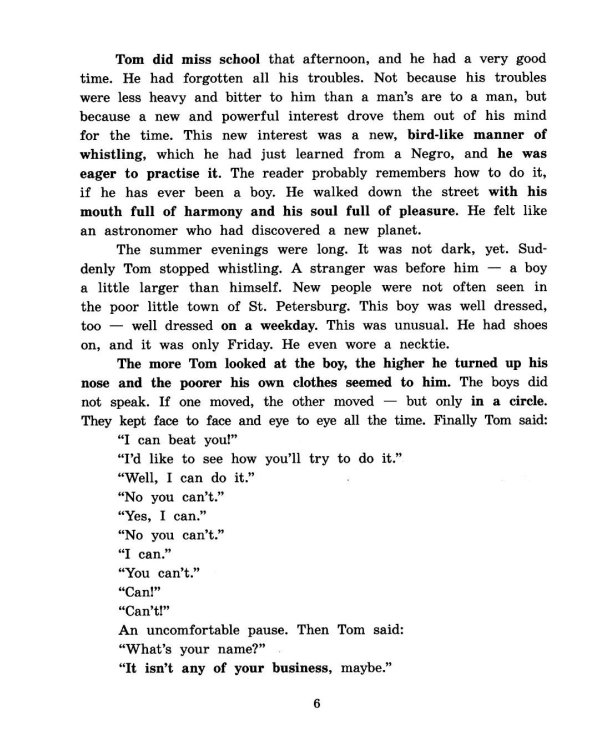 Tom did miss school that afternoon, and he had a very good time. He had forgotten all his troubles. Not because his troubles were less heavy and bitter to him than a man's are to a man, but because a new and powerful interest drove them out of his mind for the time. This new interest was a new, bird-like manner of whistling, which he had just learned from a Negro, and he was eager to practise it. The reader probably remembers how to do it, if he has ever been a boy. He walked down the street with his mouth full of harmony and his soul full of pleasure. He felt like an astronomer who had discovered a new planet.

The summer evenings were long. It was not dark, yet. Suddenly Tom stopped whistling. A stranger was before him — a boy a little larger than himself. New people were not often seen in the poor little town of St. Petersburg. This boy was well dressed, too — well dressed on a weekday. This was unusual. He had shoes on, and it was only Friday. He even wore a necktie.

The more Tom looked at the boy, the higher he turned up his nose and the poorer his own clothes seemed to him. The boys did not speak. If one moved, the other moved — but only in a circle. They kept face to face and eye to eye all the time. Finally Tom said:

"I can beat you!"

"I'd like to see how you'll try to do it."

"Well, I can do it."

"No you can't."

"Yes, I can."

"No you can't."

"I can."

"You can't."

"Can!"

"Can't!"

An uncomfortable pause. Then Tom said:

"What's your name?"

"It isn't any of your business, maybe."

6